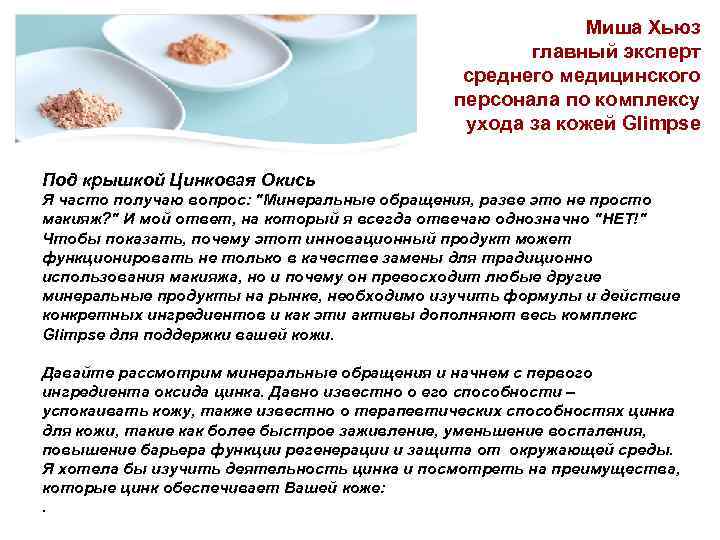 Миша Хьюз
главный эксперт
среднего медицинского
персонала по комплексу
ухода за кожей Glimpse

Под крышкой Цинковая Окись
Я часто получаю вопрос: "Минеральные обращения, разве это не просто макияж?" И мой ответ, на который я всегда отвечаю однозначно "НЕТ!" Чтобы показать, почему этот инновационный продукт может функционировать не только в качестве замены для традиционно использования макияжа, но и почему он превосходит любые другие минеральные продукты на рынке, необходимо изучить формулы и действие конкретных ингредиентов и как эти активы дополняют весь комплекс Glimpse для поддержки вашей кожи.

Давайте рассмотрим минеральные обращения и начнем с первого ингредиента оксида цинка. Давно известно о его способности – успокаивать кожу, также известно о терапевтических способностях цинка для кожи, такие как более быстрое заживление, уменьшение воспаления, повышение барьера функции регенерации и защита от окружающей среды. Я хотела бы изучить деятельность цинка и посмотреть на преимущества, которые цинк обеспечивает Вашей коже:
.